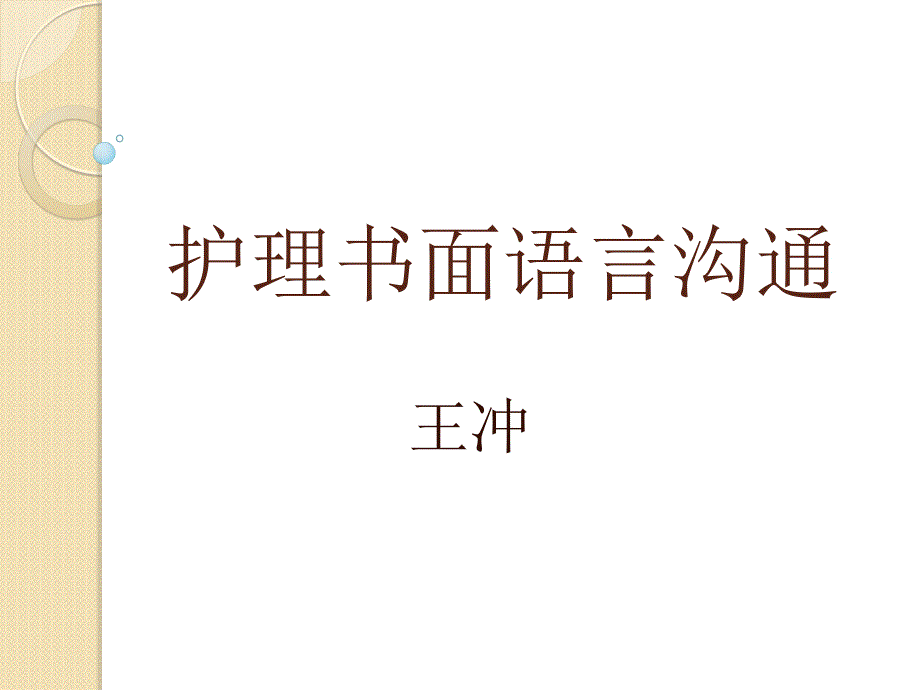 护理书面语言沟通

王冲